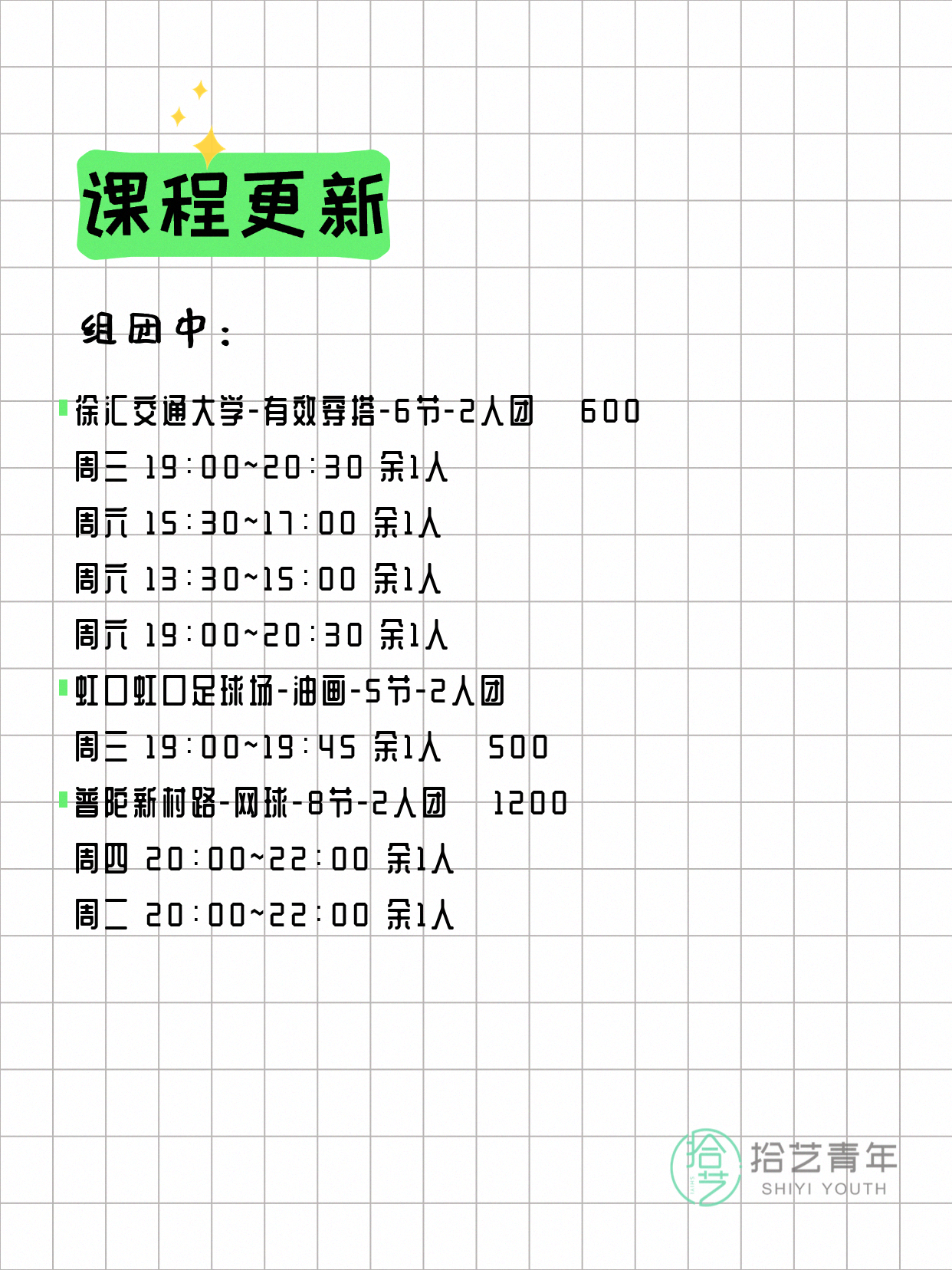 课程更新

组团中：

徐汇交通大学-有效穿搭-6节-2人团 600
周三 19:00~20:30 余1人
周六 15:30~17:00 余1人
周六 13:30~15:00 余1人
周六 19:00~20:30 余1人
虹口虹口足球场-油画-5节-2人团
周三 19:00~19:45 余1人 500
普陀新村路-网球-8节-2人团 1200
周四 20:00~22:00 余1人
周二 20:00~22:00 余1人

拾艺
拾艺青年
SHIYI YOUTH